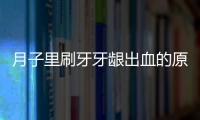 月子里刷牙牙龈出血的原